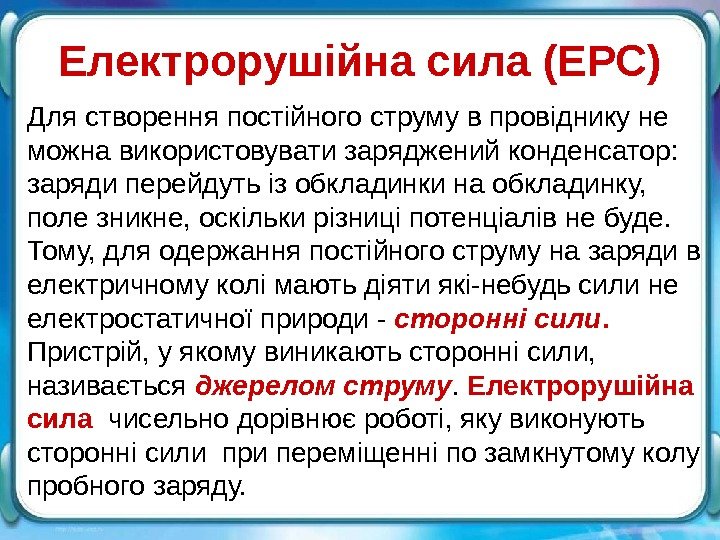 Електрорушійна сила (ЕРС)

Для створення постійного струму в провіднику не можна використовувати заряджений конденсатор: заряди перейдуть із обкладинки на обкладинку, поле зникне, оскільки різниці потенціалів не буде. Тому, для одержання постійного струму на заряди в електричному колі мають діяти які-небудь сили не електростатичної природи - сторонні сили. Пристрій, у якому виникають сторонні сили, називається джерелом струму. Електрорушійна сила чисельно дорівнює роботі, яку виконують сторонні сили при переміщенні по замкнутому колу пробного заряду.